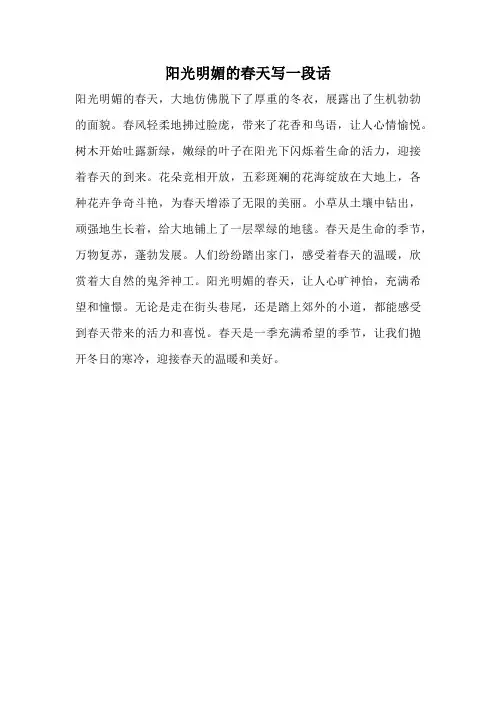 阳光明媚的春天写一段话

阳光明媚的春天，大地仿佛脱下了厚重的冬衣，展露出了生机勃勃的面貌。春风轻柔地拂过脸庞，带来了花香和鸟语，让人心情愉悦。树木开始吐露新绿，嫩绿的叶子在阳光下闪烁着生命的活力，迎接着春天的到来。花朵竞相开放，五彩斑斓的花海绽放在大地上，各种花卉争奇斗艳，为春天增添了无限的美丽。小草从土壤中钻出，顽强地生长着，给大地铺上了一层翠绿的地毯。春天是生命的季节，万物复苏，蓬勃发展。人们纷纷踏出家门，感受着春天的温暖，欣赏着大自然的鬼斧神工。阳光明媚的春天，让人心旷神怡，充满希望和憧憬。无论是走在街头巷尾，还是踏上郊外的小道，都能感受到春天带来的活力和喜悦。春天是一季充满希望的季节，让我们抛开冬日的寒冷，迎接春天的温暖和美好。